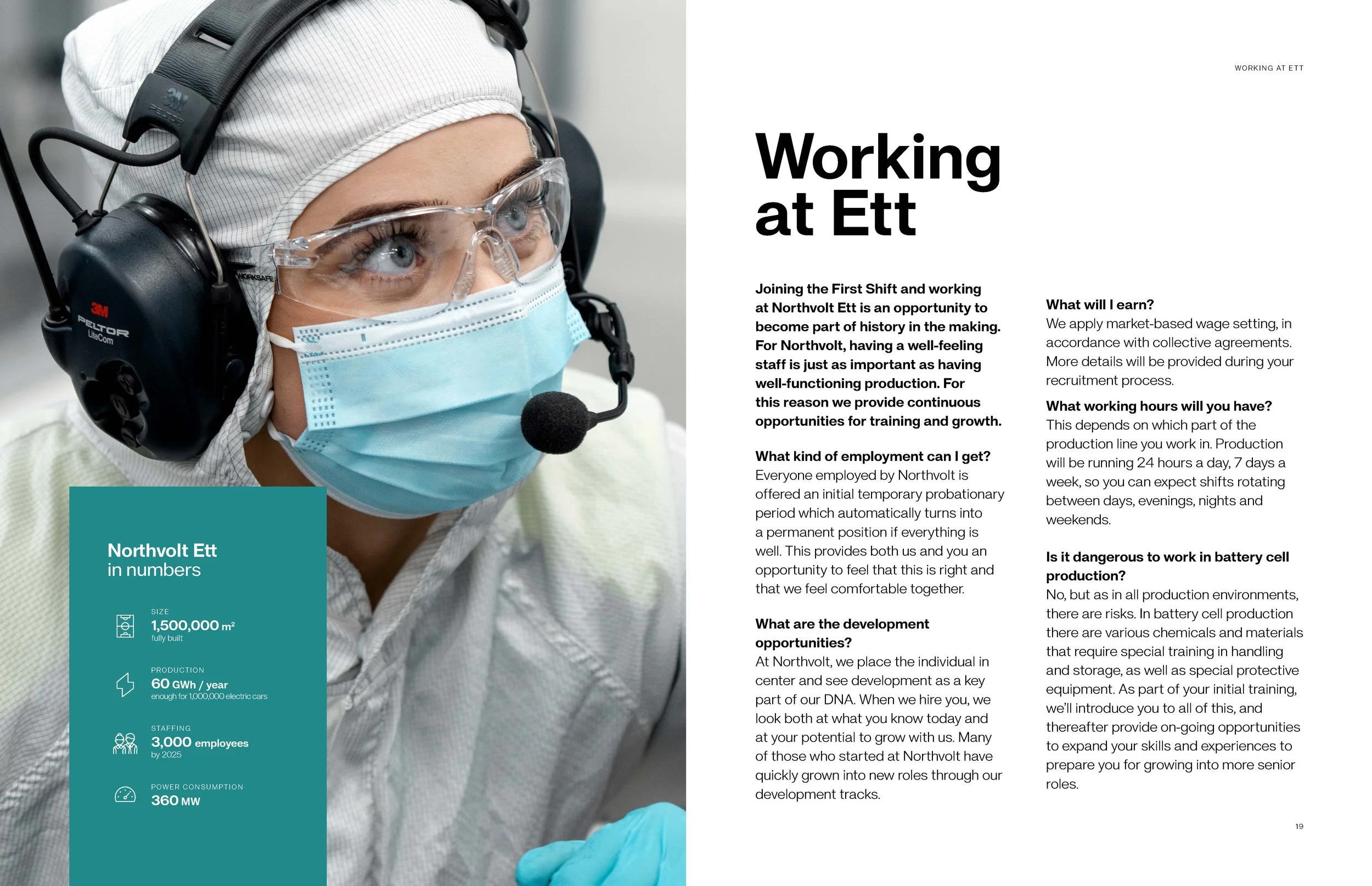 3M
PELTOR

3M
PELTOR
LiteCom

WORKSAFE

Northvolt Ett
in numbers

SIZE
1,500,000 m²
fully built

PRODUCTION
60 GWh / year
enough for 1,000,000 electric cars

STAFFING
3,000 employees
by 2025

POWER CONSUMPTION
360 MW

WORKING AT ETT

Working at Ett

Joining the First Shift and working at Northvolt Ett is an opportunity to become part of history in the making. For Northvolt, having a well-feeling staff is just as important as having well-functioning production. For this reason we provide continuous opportunities for training and growth.

What kind of employment can I get?
Everyone employed by Northvolt is offered an initial temporary probationary period which automatically turns into a permanent position if everything is well. This provides both us and you an opportunity to feel that this is right and that we feel comfortable together.

What are the development opportunities?
At Northvolt, we place the individual in center and see development as a key part of our DNA. When we hire you, we look both at what you know today and at your potential to grow with us. Many of those who started at Northvolt have quickly grown into new roles through our development tracks.

What will I earn?
We apply market-based wage setting, in accordance with collective agreements. More details will be provided during your recruitment process.

What working hours will you have?
This depends on which part of the production line you work in. Production will be running 24 hours a day, 7 days a week, so you can expect shifts rotating between days, evenings, nights and weekends.

Is it dangerous to work in battery cell production?
No, but as in all production environments, there are risks. In battery cell production there are various chemicals and materials that require special training in handling and storage, as well as special protective equipment. As part of your initial training, we'll introduce you to all of this, and thereafter provide on-going opportunities to expand your skills and experiences to prepare you for growing into more senior roles.

19